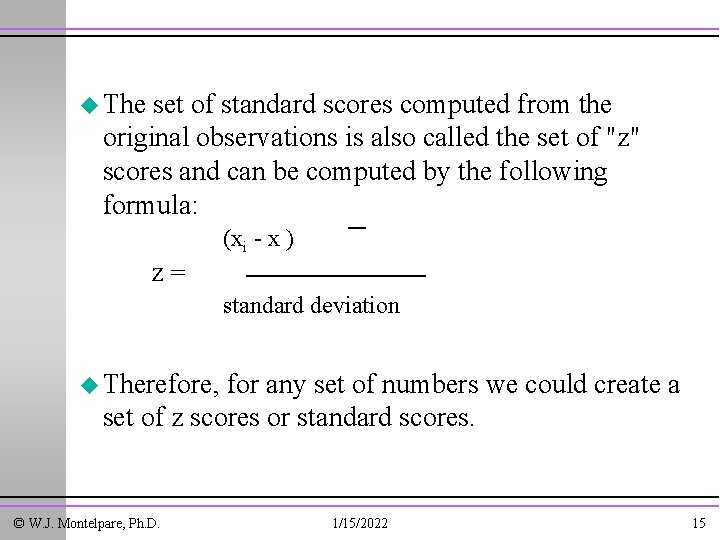 The set of standard scores computed from the original observations is also called the set of "z" scores and can be computed by the following formula:

$z = \frac{(x_i - \bar{x})}{\text{standard deviation}}$

Therefore, for any set of numbers we could create a set of z scores or standard scores.

© W.J. Montelpare, Ph.D.

1/15/2022

15